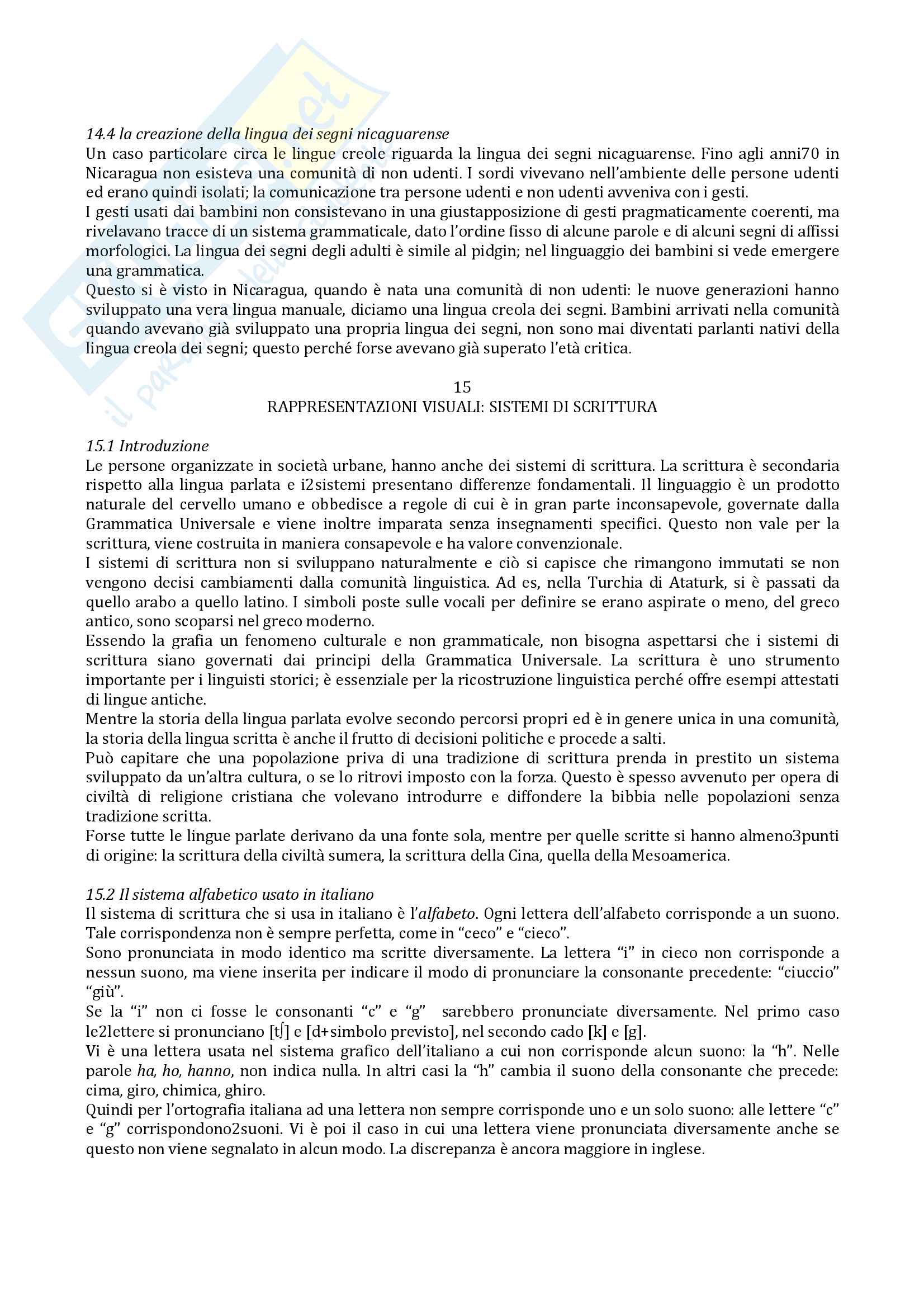 14.4 la creazione della lingua dei segni nicaguarense
Un caso particolare circa le lingue creole riguarda la lingua dei segni nicaguarense. Fino agli anni70 in Nicaragua non esisteva una comunità di non udenti. I sordi vivevano nell'ambiente delle persone udenti ed erano quindi isolati; la comunicazione tra persone udenti e non udenti avveniva con i gesti.
I gesti usati dai bambini non consistevano in una giustapposizione di gesti pragmaticamente coerenti, ma rivelavano tracce di un sistema grammaticale, dato l'ordine fisso di alcune parole e di alcuni segni di affissi morfologici. La lingua dei segni degli adulti è simile al pidgin; nel linguaggio dei bambini si vede emergere una grammatica.
Questo si è visto in Nicaragua, quando è nata una comunità di non udenti: le nuove generazioni hanno sviluppato una vera lingua manuale, diciamo una lingua creola dei segni. Bambini arrivati nella comunità quando avevano già sviluppato una propria lingua dei segni, non sono mai diventati parlanti nativi della lingua creola dei segni; questo perché forse avevano già superato l'età critica.

15
RAPPRESENTAZIONI VISUALI: SISTEMI DI SCRITTURA

15.1 Introduzione
Le persone organizzate in società urbane, hanno anche dei sistemi di scrittura. La scrittura è secondaria rispetto alla lingua parlata e i2sistemi presentano differenze fondamentali. Il linguaggio è un prodotto naturale del cervello umano e obbedisce a regole di cui è in gran parte inconsapevole, governate dalla Grammatica Universale e viene inoltre imparata senza insegnamenti specifici. Questo non vale per la scrittura, viene costruita in maniera consapevole e ha valore convenzionale.
I sistemi di scrittura non si sviluppano naturalmente e ciò si capisce che rimangono immutati se non vengono decisi cambiamenti dalla comunità linguistica. Ad es, nella Turchia di Ataturk, si è passati da quello arabo a quello latino. I simboli poste sulle vocali per definire se erano aspirate o meno, del greco antico, sono scoparsi nel greco moderno.
Essendo la grafia un fenomeno culturale e non grammaticale, non bisogna aspettarsi che i sistemi di scrittura siano governati dai principi della Grammatica Universale. La scrittura è uno strumento importante per i linguisti storici; è essenziale per la ricostruzione linguistica perché offre esempi attestati di lingue antiche.
Mentre la storia della lingua parlata evolve secondo percorsi propri ed è in genere unica in una comunità, la storia della lingua scritta è anche il frutto di decisioni politiche e procede a salti.
Può capitare che una popolazione priva di una tradizione di scrittura prenda in prestito un sistema sviluppato da un'altra cultura, o se lo ritrovi imposto con la forza. Questo è spesso avvenuto per opera di civiltà di religione cristiana che volevano introdurre e diffondere la bibbia nelle popolazioni senza tradizione scritta.
Forse tutte le lingue parlate derivano da una fonte sola, mentre per quelle scritte si hanno almeno3punti di origine: la scrittura della civiltà sumera, la scrittura della Cina, quella della Mesoamerica.

15.2 Il sistema alfabetico usato in italiano
Il sistema di scrittura che si usa in italiano è l'alfabeto. Ogni lettera dell'alfabeto corrisponde a un suono. Tale corrispondenza non è sempre perfetta, come in "ceco" e "cieco".
Sono pronunciata in modo identico ma scritte diversamente. La lettera "i" in cieco non corrisponde a nessun suono, ma viene inserita per indicare il modo di pronunciare la consonante precedente: "ciuccio" "giù".
Se la "i" non ci fosse le consonanti "c" e "g" sarebbero pronunciate diversamente. Nel primo caso le2lettere si pronunciano [tʃ] e [d+simbolo previsto], nel secondo cado [k] e [g].
Vi è una lettera usata nel sistema grafico dell'italiano a cui non corrisponde alcun suono: la "h". Nelle parole ha, ho, hanno, non indica nulla. In altri casi la "h" cambia il suono della consonante che precede: cima, giro, chimica, ghiro.
Quindi per l'ortografia italiana ad una lettera non sempre corrisponde uno e un solo suono: alle lettere "c" e "g" corrispondono2suoni. Vi è poi il caso in cui una lettera viene pronunciata diversamente anche se questo non viene segnalato in alcun modo. La discrepanza è ancora maggiore in inglese.